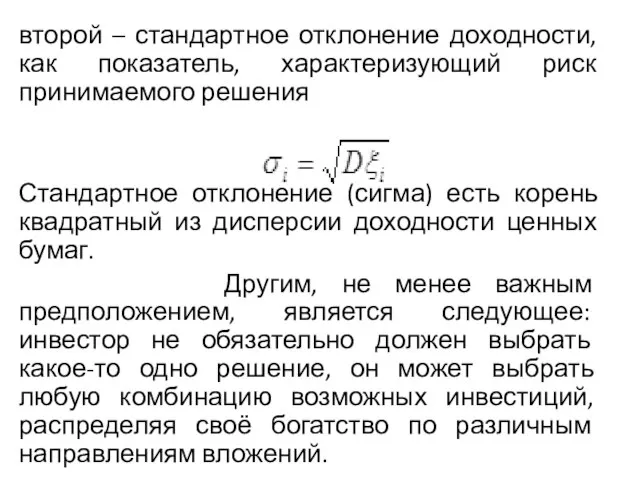 второй – стандартное отклонение доходности, как показатель, характеризующий риск принимаемого решения

$\sigma_i = \sqrt{D\xi_i}$

Стандартное отклонение (сигма) есть корень квадратный из дисперсии доходности ценных бумаг.

Другим, не менее важным предположением, является следующее: инвестор не обязательно должен выбрать какое-то одно решение, он может выбрать любую комбинацию возможных инвестиций, распределяя своё богатство по различным направлениям вложений.